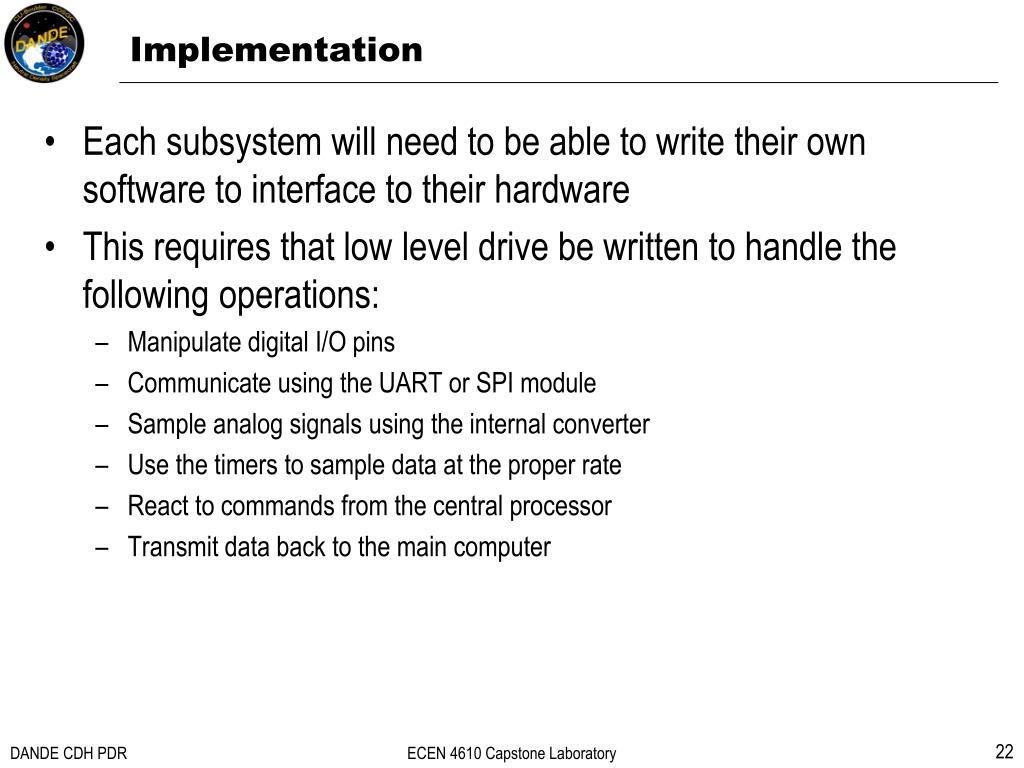 DANDE

Implementation

• Each subsystem will need to be able to write their own software to interface to their hardware
• This requires that low level drive be written to handle the following operations:
– Manipulate digital I/O pins
– Communicate using the UART or SPI module
– Sample analog signals using the internal converter
– Use the timers to sample data at the proper rate
– React to commands from the central processor
– Transmit data back to the main computer

DANDE CDH PDR
ECEN 4610 Capstone Laboratory
22